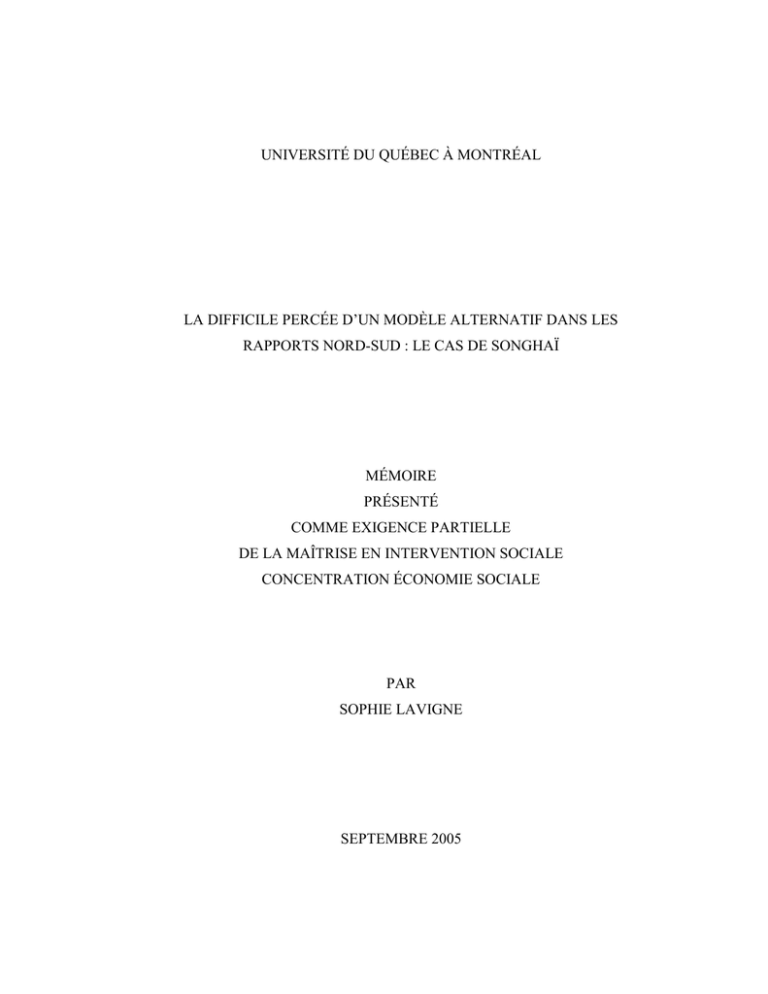 UNIVERSITÉ DU QUÉBEC À MONTRÉAL

LA DIFFICILE PERCÉE D'UN MODÈLE ALTERNATIF DANS LES RAPPORTS NORD-SUD : LE CAS DE SONGHAÏ

MÉMOIRE
PRÉSENTÉ
COMME EXIGENCE PARTIELLE
DE LA MAÎTRISE EN INTERVENTION SOCIALE
CONCENTRATION ÉCONOMIE SOCIALE

PAR
SOPHIE LAVIGNE

SEPTEMBRE 2005